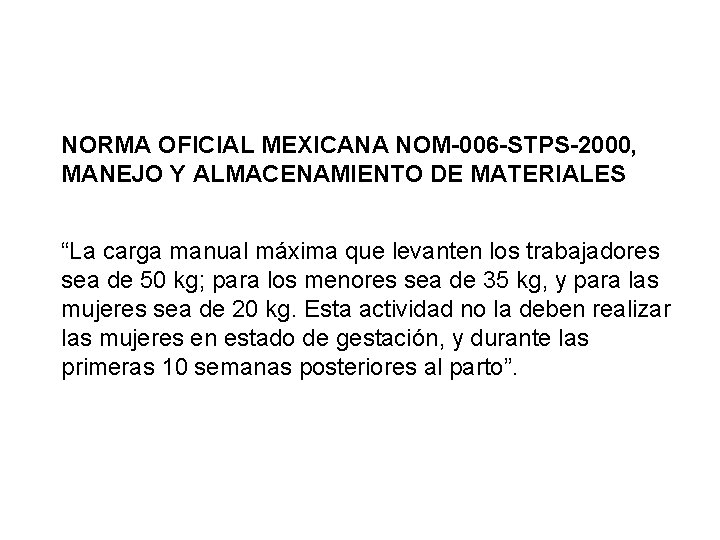 NORMA OFICIAL MEXICANA NOM-006-STPS-2000,
MANEJO Y ALMACENAMIENTO DE MATERIALES

"La carga manual máxima que levanten los trabajadores sea de 50 kg; para los menores sea de 35 kg, y para las mujeres sea de 20 kg. Esta actividad no la deben realizar las mujeres en estado de gestación, y durante las primeras 10 semanas posteriores al parto".